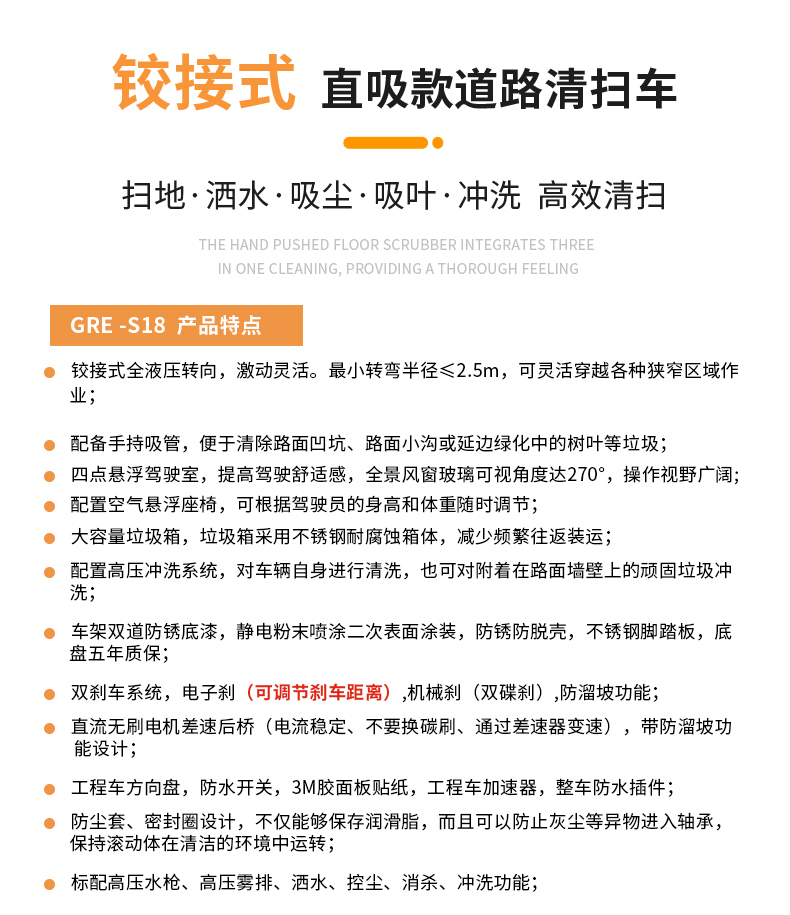 铰接式 直吸款道路清扫车

扫地·洒水·吸尘·吸叶·冲洗 高效清扫

THE HAND PUSHED FLOOR SCRUBBER INTEGRATES THREE IN ONE CLEANING, PROVIDING A THOROUGH FEELING

GRE -S18 产品特点

铰接式全液压转向，激动灵活。最小转弯半径≤2.5m，可灵活穿越各种狭窄区域作业；

配备手持吸管，便于清除路面凹坑、路面小沟或延边绿化中的树叶等垃圾；

四点悬浮驾驶室，提高驾驶舒适感，全景风窗玻璃可视角度达270°，操作视野广阔；

配置空气悬浮座椅，可根据驾驶员的身高和体重随时调节；

大容量垃圾箱，垃圾箱采用不锈钢耐腐蚀箱体，减少频繁往返装运；

配置高压冲洗系统，对车辆自身进行清洗，也可对附着在路面墙壁上的顽固垃圾冲洗；

车架双道防锈底漆，静电粉末喷涂二次表面涂装，防锈防脱壳，不锈钢脚踏板，底盘五年质保；

双刹车系统，电子刹（可调节刹车距离）,机械刹（双碟刹）,防溜坡功能；

直流无刷电机差速后桥（电流稳定、不要换碳刷、通过差速器变速），带防溜坡功能设计；

工程车方向盘，防水开关，3M胶面板贴纸，工程车加速器，整车防水插件；

防尘套、密封圈设计，不仅能够保存润滑脂，而且可以防止灰尘等异物进入轴承，保持滚动体在清洁的环境中运转；

标配高压水枪、高压雾排、洒水、控尘、消杀、冲洗功能；